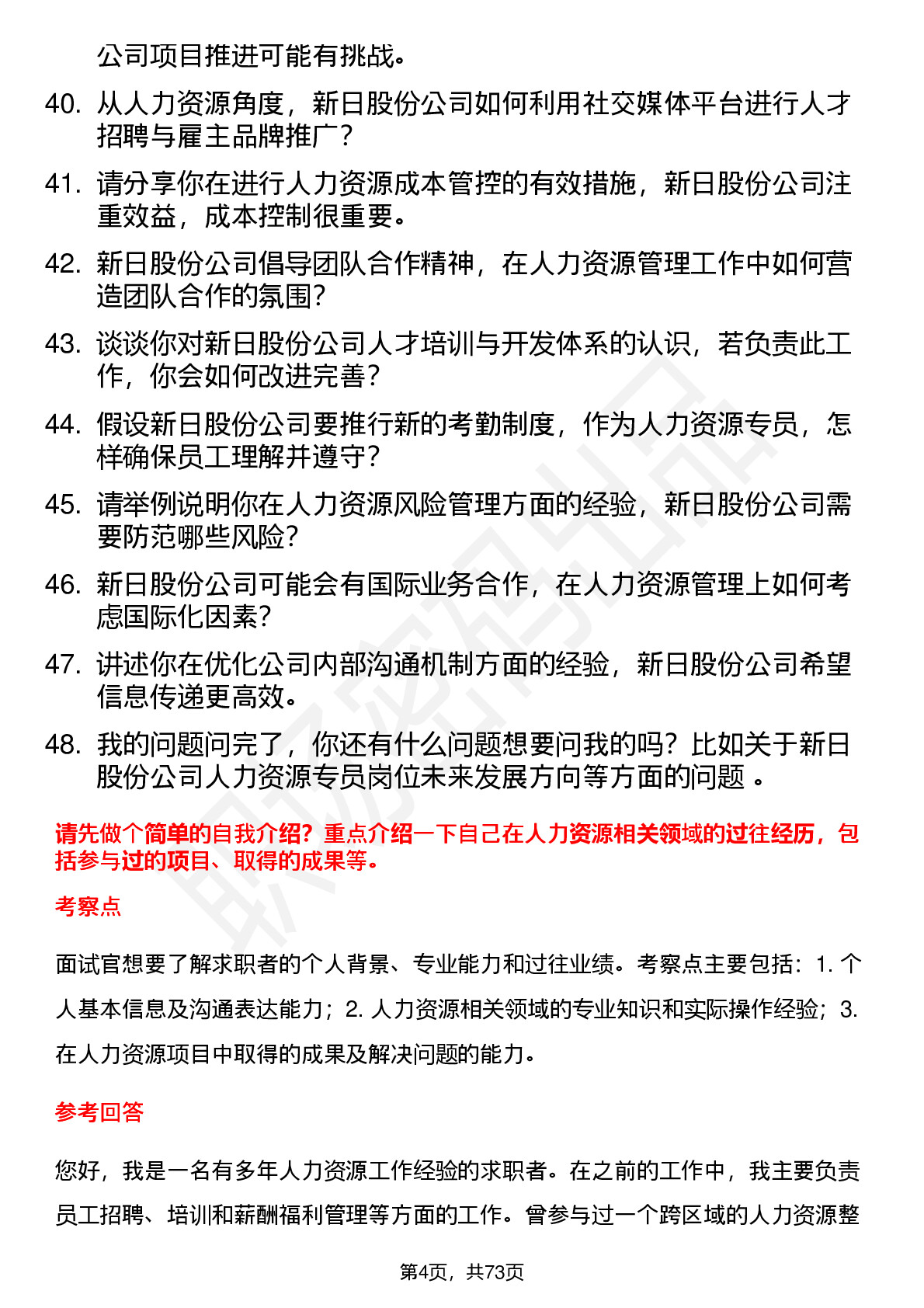 公司项目推进可能有挑战。

40. 从人力资源角度，新日股份公司如何利用社交媒体平台进行人才招聘与雇主品牌推广？

41. 请分享你在进行人力资源成本管控的有效措施，新日股份公司注重效益，成本控制很重要。

42. 新日股份公司倡导团队合作精神，在人力资源管理工作中如何营造团队合作的氛围？

43. 谈谈你对新日股份公司人才培训与开发体系的认识，若负责此工作，你会如何改进完善？

44. 假设新日股份公司要推行新的考勤制度，作为人力资源专员，怎样确保员工理解并遵守？

45. 请举例说明你在人力资源风险管理方面的经验，新日股份公司需要防范哪些风险？

46. 新日股份公司可能会有国际业务合作，在人力资源管理上如何考虑国际化因素？

47. 讲述你在优化公司内部沟通机制方面的经验，新日股份公司希望信息传递更高效。

48. 我的问题问完了，你还有什么问题想要问我的吗？比如关于新日股份公司人力资源专员岗位未来发展方向等方面的问题 。

请先做个简单的自我介绍？重点介绍一下自己在人力资源相关领域的过往经历，包括参与过的项目、取得的成果等。

考察点

面试官想要了解求职者的个人背景、专业能力和过往业绩。考察点主要包括：1. 个人基本信息及沟通表达能力；2. 人力资源相关领域的专业知识和实际操作经验；3. 在人力资源项目中取得的成果及解决问题的能力。

参考回答

您好，我是一名有多年人力资源工作经验的求职者。在之前的工作中，我主要负责员工招聘、培训和薪酬福利管理等方面的工作。曾参与过一个跨区域的人力资源整

第4页，共73页